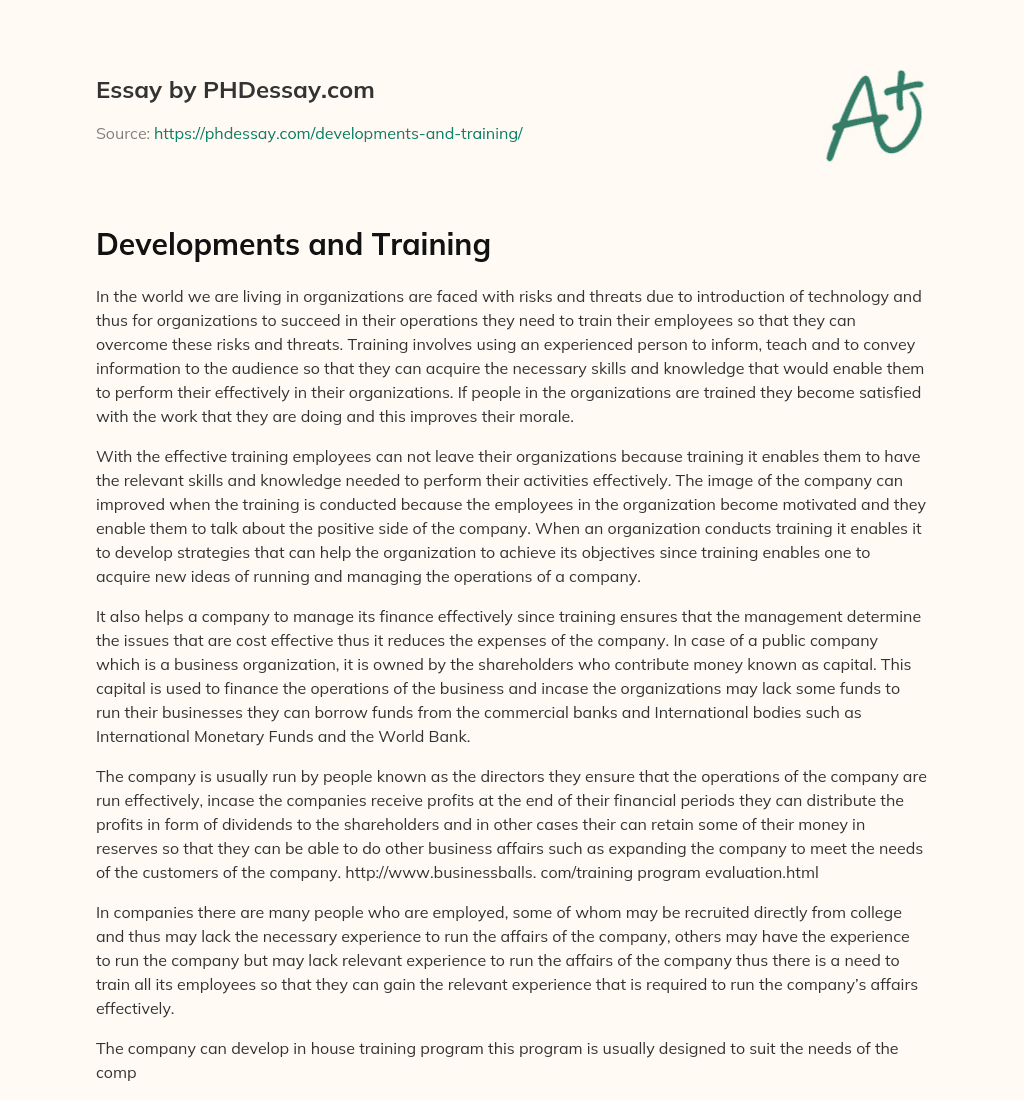 Essay by PHDessay.com

Source: https://phdessay.com/developments-and-training/

A+

Developments and Training

In the world we are living in organizations are faced with risks and threats due to introduction of technology and thus for organizations to succeed in their operations they need to train their employees so that they can overcome these risks and threats. Training involves using an experienced person to inform, teach and to convey information to the audience so that they can acquire the necessary skills and knowledge that would enable them to perform their effectively in their organizations. If people in the organizations are trained they become satisfied with the work that they are doing and this improves their morale.

With the effective training employees can not leave their organizations because training it enables them to have the relevant skills and knowledge needed to perform their activities effectively. The image of the company can improved when the training is conducted because the employees in the organization become motivated and they enable them to talk about the positive side of the company. When an organization conducts training it enables it to develop strategies that can help the organization to achieve its objectives since training enables one to acquire new ideas of running and managing the operations of a company.

It also helps a company to manage its finance effectively since training ensures that the management determine the issues that are cost effective thus it reduces the expenses of the company. In case of a public company which is a business organization, it is owned by the shareholders who contribute money known as capital. This capital is used to finance the operations of the business and incase the organizations may lack some funds to run their businesses they can borrow funds from the commercial banks and International bodies such as International Monetary Funds and the World Bank.

The company is usually run by people known as the directors they ensure that the operations of the company are run effectively, incase the companies receive profits at the end of their financial periods they can distribute the profits in form of dividends to the shareholders and in other cases their can retain some of their money in reserves so that they can be able to do other business affairs such as expanding the company to meet the needs of the customers of the company. http://www.businessballs. com/training program evaluation.html

In companies there are many people who are employed, some of whom may be recruited directly from college and thus may lack the necessary experience to run the affairs of the company, others may have the experience to run the company but may lack relevant experience to run the affairs of the company thus there is a need to train all its employees so that they can gain the relevant experience that is required to run the company's affairs effectively.

The company can develop in house training program this program is usually designed to suit the needs of the comp